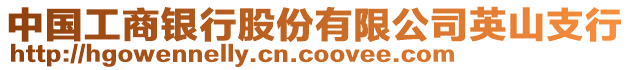 中国工商银行股份有限公司英山支行
http://hgowennelly.cn.coovee.com